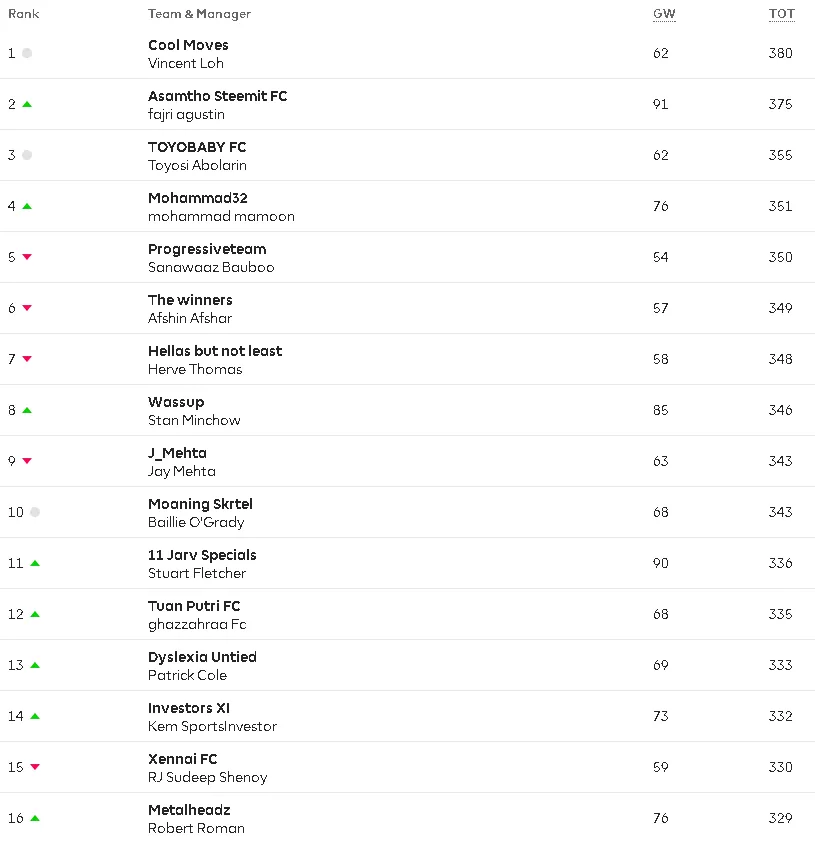 | Rank | Team & Manager | GW | TOT |
|---|---|---|---|
| 1 | Cool Moves Vincent Loh | 62 | 380 |
| 2 | Asamtho Steemit FC fajri agustin | 91 | 375 |
| 3 | TOYOBABY FC Toyosi Abolarin | 62 | 355 |
| 4 | Mohammad32 mohammad mamoon | 76 | 351 |
| 5 | Progressiveteam Sanawaaz Bauboo | 54 | 350 |
| 6 | The winners Afshin Afshar | 57 | 349 |
| 7 | Hellas but not least Herve Thomas | 58 | 348 |
| 8 | Wassup Stan Minchow | 85 | 346 |
| 9 | J_Mehta Jay Mehta | 63 | 343 |
| 10 | Moaning Skrtel Baillie O'Grady | 68 | 343 |
| 11 | 11 Jarv Specials Stuart Fletcher | 90 | 336 |
| 12 | Tuan Putri FC ghazzahraa Fc | 68 | 335 |
| 13 | Dyslexia Untied Patrick Cole | 69 | 333 |
| 14 | Investors XI Kem SportsInvestor | 73 | 332 |
| 15 | Xennai FC RJ Sudeep Shenoy | 59 | 330 |
| 16 | Metalheadz Robert Roman | 76 | 329 |